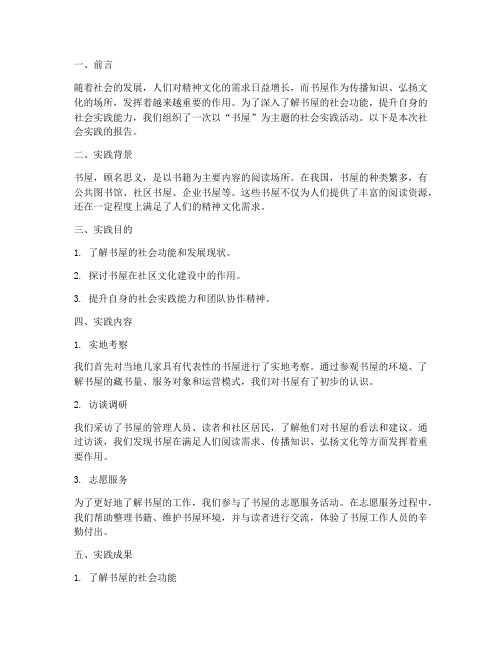 一、前言

随着社会的发展，人们对精神文化的需求日益增长，而书屋作为传播知识、弘扬文化的场所，发挥着越来越重要的作用。为了深入了解书屋的社会功能，提升自身的社会实践能力，我们组织了一次以“书屋”为主题的社会实践活动。以下是本次社会实践的报告。

二、实践背景

书屋，顾名思义，是以书籍为主要内容的阅读场所。在我国，书屋的种类繁多，有公共图书馆、社区书屋、企业书屋等。这些书屋不仅为人们提供了丰富的阅读资源，还在一定程度上满足了人们的精神文化需求。

三、实践目的

1. 了解书屋的社会功能和发展现状。

2. 探讨书屋在社区文化建设中的作用。

3. 提升自身的社会实践能力和团队协作精神。

四、实践内容

1. 实地考察

我们首先对当地几家具有代表性的书屋进行了实地考察。通过参观书屋的环境、了解书屋的藏书量、服务对象和运营模式，我们对书屋有了初步的认识。

2. 访谈调研

我们采访了书屋的管理人员、读者和社区居民，了解他们对书屋的看法和建议。通过访谈，我们发现书屋在满足人们阅读需求、传播知识、弘扬文化等方面发挥着重要作用。

3. 志愿服务

为了更好地了解书屋的工作，我们参与了书屋的志愿服务活动。在志愿服务过程中，我们帮助整理书籍、维护书屋环境，并与读者进行交流，体验了书屋工作人员的辛勤付出。

五、实践成果

1. 了解书屋的社会功能